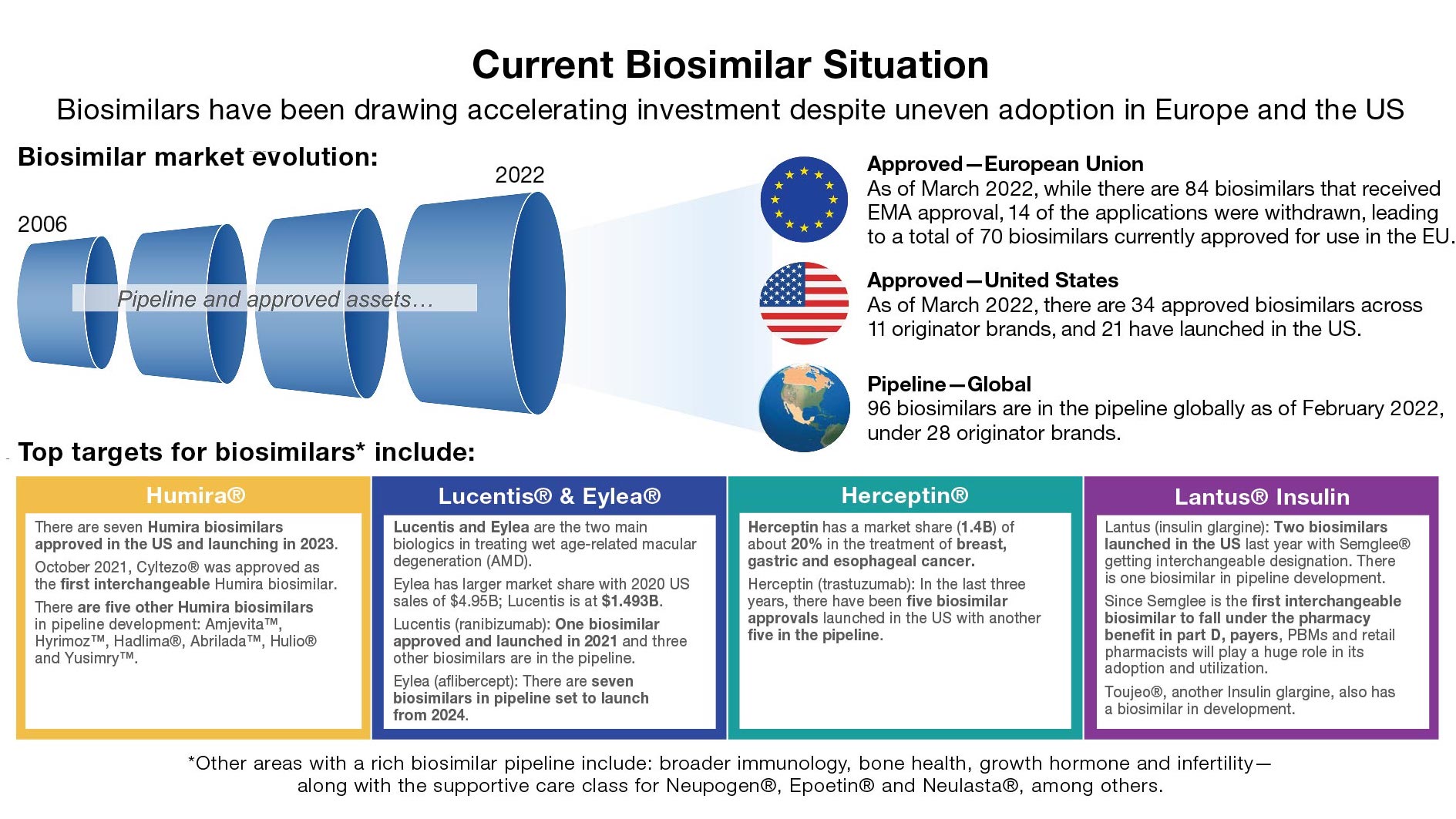 Current Biosimilar Situation

Biosimilars have been drawing accelerating investment despite uneven adoption in Europe and the US

Biosimilar market evolution:

2006

2022

Pipeline and approved assets…

Approved—European Union
As of March 2022, while there are 84 biosimilars that received EMA approval, 14 of the applications were withdrawn, leading to a total of 70 biosimilars currently approved for use in the EU.

Approved—United States
As of March 2022, there are 34 approved biosimilars across 11 originator brands, and 21 have launched in the US.

Pipeline—Global
96 biosimilars are in the pipeline globally as of February 2022, under 28 originator brands.

Top targets for biosimilars* include:

Humira®

There are seven Humira biosimilars approved in the US and launching in 2023.

October 2021, Cyltezo® was approved as the first interchangeable Humira biosimilar.

There are five other Humira biosimilars in pipeline development: Amjevita™, Hyrimoz™, Hadlima®, Abrilada™, Hulio® and Yusimry™.

Lucentis® & Eylea®

Lucentis and Eylea are the two main biologics in treating wet age-related macular degeneration (AMD).

Eylea has larger market share with 2020 US sales of $4.95B; Lucentis is at $1.493B.

Lucentis (ranibizumab): One biosimilar approved and launched in 2021 and three other biosimilars are in the pipeline.

Eylea (aflibercept): There are seven biosimilars in pipeline set to launch from 2024.

Herceptin®

Herceptin has a market share (1.4B) of about 20% in the treatment of breast, gastric and esophageal cancer.

Herceptin (trastuzumab): In the last three years, there have been five biosimilar approvals launched in the US with another five in the pipeline.

Lantus® Insulin

Lantus (insulin glargine): Two biosimilars launched in the US last year with Semglee® getting interchangeable designation. There is one biosimilar in pipeline development.

Since Semglee is the first interchangeable biosimilar to fall under the pharmacy benefit in part D, payers, PBMs and retail pharmacists will play a huge role in its adoption and utilization.

Toujeo®, another Insulin glargine, also has a biosimilar in development.

*Other areas with a rich biosimilar pipeline include: broader immunology, bone health, growth hormone and infertility—along with the supportive care class for Neupogen®, Epoetin® and Neulasta®, among others.